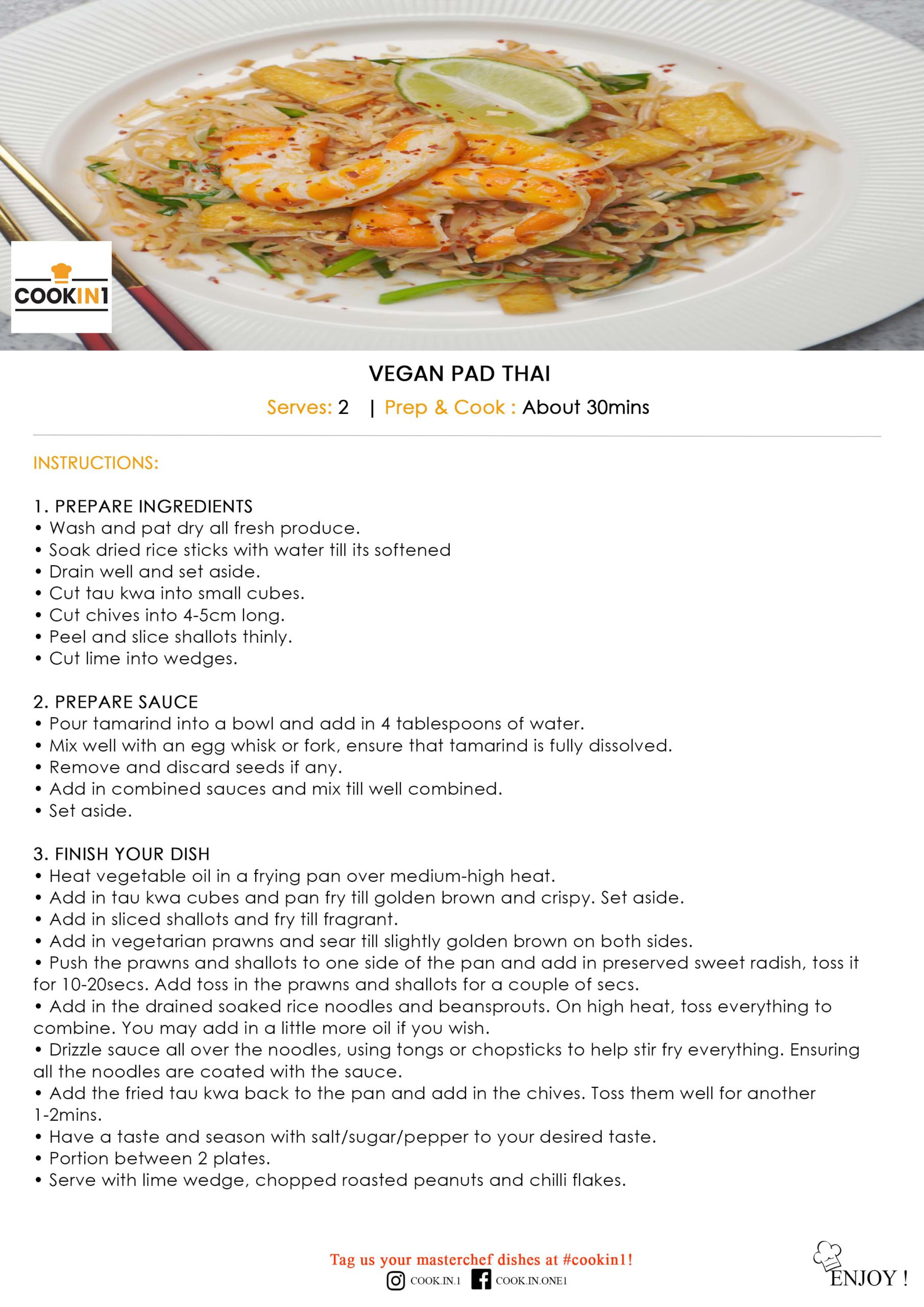 COOKIN1

VEGAN PAD THAI

Serves: 2 | Prep & Cook : About 30mins

INSTRUCTIONS:

1. PREPARE INGREDIENTS
• Wash and pat dry all fresh produce.
• Soak dried rice sticks with water till its softened
• Drain well and set aside.
• Cut tau kwa into small cubes.
• Cut chives into 4-5cm long.
• Peel and slice shallots thinly.
• Cut lime into wedges.

2. PREPARE SAUCE
• Pour tamarind into a bowl and add in 4 tablespoons of water.
• Mix well with an egg whisk or fork, ensure that tamarind is fully dissolved.
• Remove and discard seeds if any.
• Add in combined sauces and mix till well combined.
• Set aside.

3. FINISH YOUR DISH
• Heat vegetable oil in a frying pan over medium-high heat.
• Add in tau kwa cubes and pan fry till golden brown and crispy. Set aside.
• Add in sliced shallots and fry till fragrant.
• Add in vegetarian prawns and sear till slightly golden brown on both sides.
• Push the prawns and shallots to one side of the pan and add in preserved sweet radish, toss it for 10-20secs. Add toss in the prawns and shallots for a couple of secs.
• Add in the drained soaked rice noodles and beansprouts. On high heat, toss everything to combine. You may add in a little more oil if you wish.
• Drizzle sauce all over the noodles, using tongs or chopsticks to help stir fry everything. Ensuring all the noodles are coated with the sauce.
• Add the fried tau kwa back to the pan and add in the chives. Toss them well for another 1-2mins.
• Have a taste and season with salt/sugar/pepper to your desired taste.
• Portion between 2 plates.
• Serve with lime wedge, chopped roasted peanuts and chilli flakes.

Tag us your masterchef dishes at #cookin1!
COOK.IN.1 COOK.IN.ONE1

ENJOY !